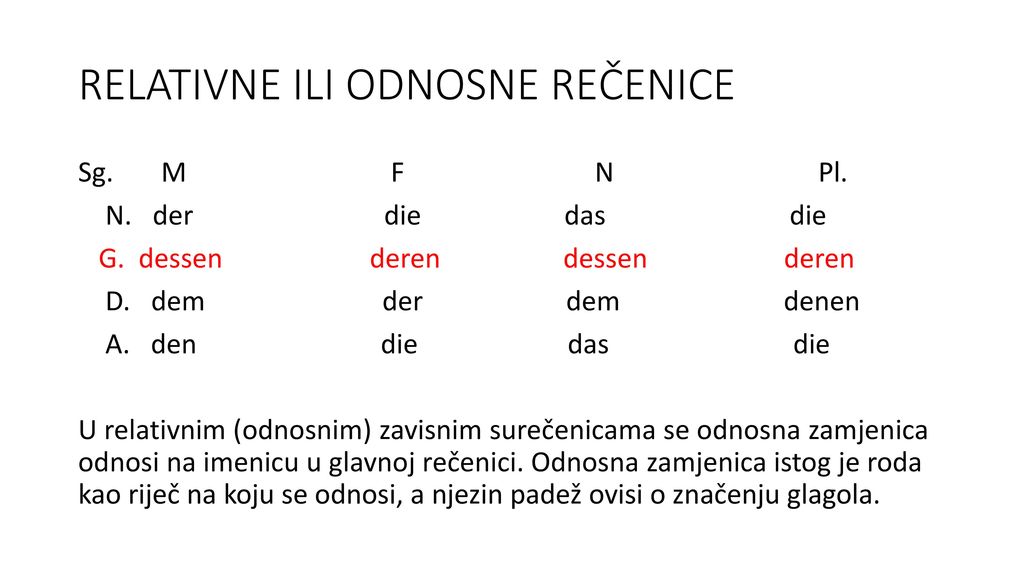 RELATIVNE ILI ODNOSNE REČENICE

| Sg. | M | F | N | Pl. |
|---|---|---|---|---|
| N. | der | die | das | die |
| G. | dessen | deren | dessen | deren |
| D. | dem | der | dem | denen |
| A. | den | die | das | die |

U relativnim (odnosnim) zavisnim surečenicama se odnosna zamjenica odnosi na imenicu u glavnoj rečenici. Odnosna zamjenica istog je roda kao riječ na koju se odnosi, a njezin padež ovisi o značenju glagola.